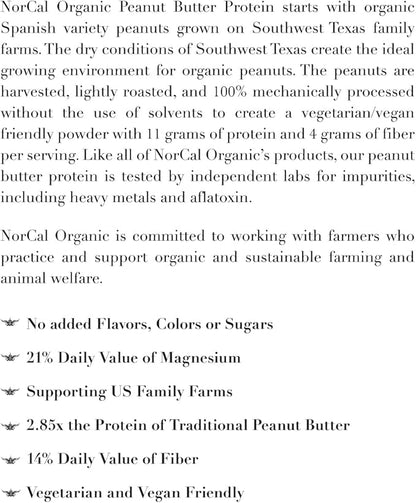 NorCal Organic Peanut Butter Protein starts with organic Spanish variety peanuts grown on Southwest Texas family farms. The dry conditions of Southwest Texas create the ideal growing environment for organic peanuts. The peanuts are harvested, lightly roasted, and 100% mechanically processed without the use of solvents to create a vegetarian/vegan friendly powder with 11 grams of protein and 4 grams of fiber per serving. Like all of NorCal Organic's products, our peanut butter protein is tested by independent labs for impurities, including heavy metals and aflatoxin.

NorCal Organic is committed to working with farmers who practice and support organic and sustainable farming and animal welfare.

No added Flavors, Colors or Sugars

21% Daily Value of Magnesium

Supporting US Family Farms

2.85x the Protein of Traditional Peanut Butter

14% Daily Value of Fiber

Vegetarian and Vegan Friendly